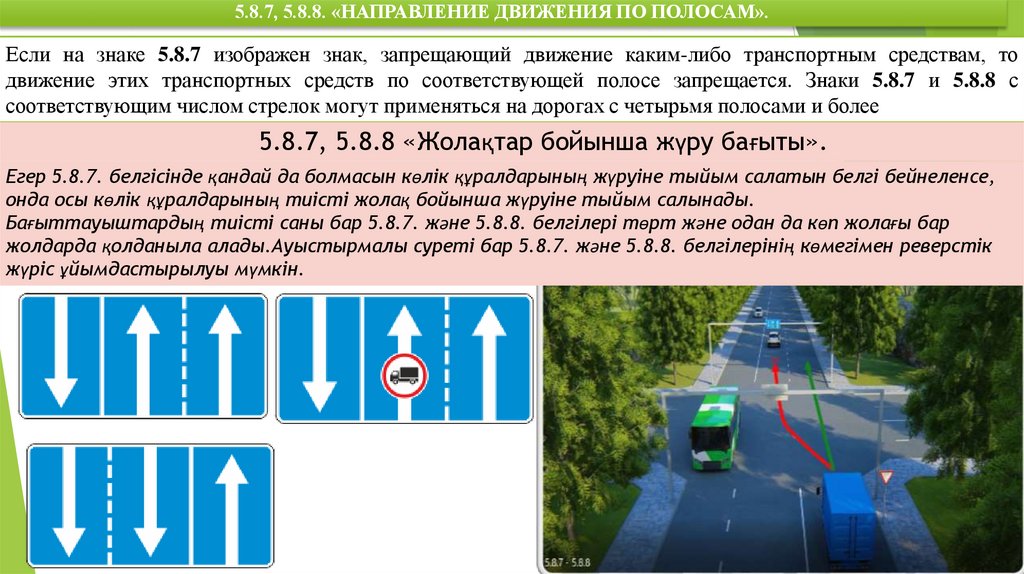 5.8.7, 5.8.8. «НАПРАВЛЕНИЕ ДВИЖЕНИЯ ПО ПОЛОСАМ».

Если на знаке 5.8.7 изображен знак, запрещающий движение каким-либо транспортным средствам, то движение этих транспортных средств по соответствующей полосе запрещается. Знаки 5.8.7 и 5.8.8 с соответствующим числом стрелок могут применяться на дорогах с четырьмя полосами и более

5.8.7, 5.8.8 «Жолақтар бойынша жүру бағыты».

Егер 5.8.7. белгісінде қандай да болмасын көлік құралдарының жүруіне тыйым салатын белгі бейнеленсе, онда осы көлік құралдарының тиісті жолақ бойынша жүруіне тыйым салынады. Бағыттауыштардың тиісті саны бар 5.8.7. және 5.8.8. белгілері төрт және одан да көп жолағы бар жолдарда қолданыла алады.Ауыстырмалы суреті бар 5.8.7. және 5.8.8. белгілерінің көмегімен реверстік жүріс ұйымдастырылуы мүмкін.

5.8.7 - 5.8.8